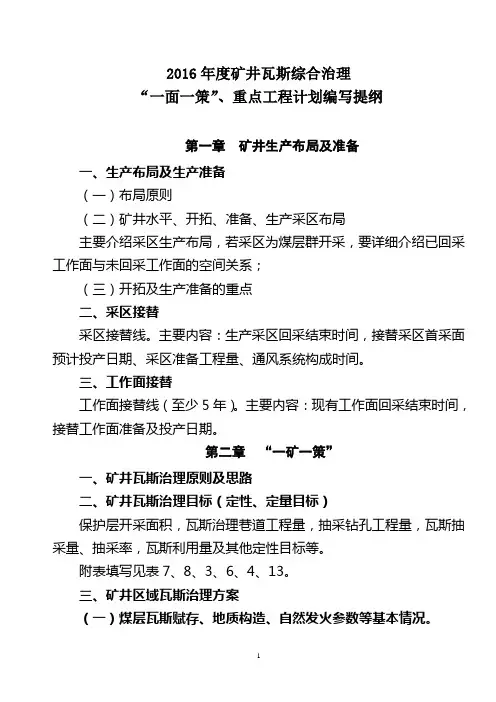 2016 年度矿井瓦斯综合治理
“一面一策”、重点工程计划编写提纲

第一章　矿井生产布局及准备

一、生产布局及生产准备

（一）布局原则

（二）矿井水平、开拓、准备、生产采区布局

主要介绍采区生产布局，若采区为煤层群开采，要详细介绍已回采工作面与未回采工作面的空间关系；

（三）开拓及生产准备的重点

二、采区接替

采区接替线。主要内容：生产采区回采结束时间，接替采区首采面预计投产日期、采区准备工程量、通风系统构成时间。

三、工作面接替

工作面接替线（至少 5 年）。主要内容：现有工作面回采结束时间，接替工作面准备及投产日期。

第二章　“一矿一策”

一、矿井瓦斯治理原则及思路

二、矿井瓦斯治理目标（定性、定量目标）

保护层开采面积，瓦斯治理巷道工程量，抽采钻孔工程量，瓦斯抽采量、抽采率，瓦斯利用量及其他定性目标等。

附表填写见表 7、8、3、6、4、13。

三、矿井区域瓦斯治理方案

（一）煤层瓦斯赋存、地质构造、自然发火参数等基本情况。

1